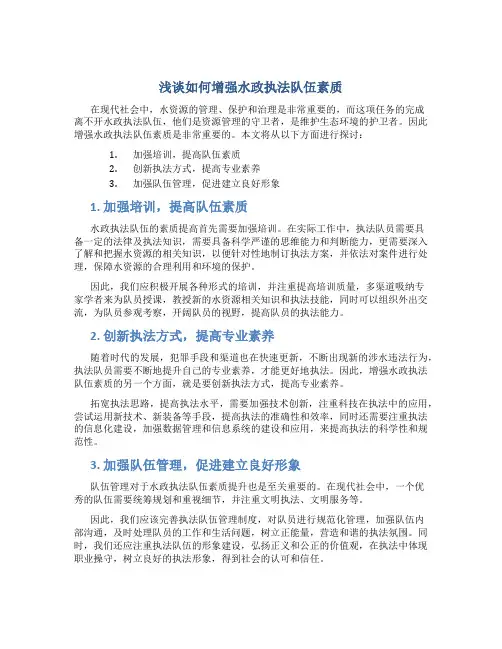 浅谈如何增强水政执法队伍素质

在现代社会中，水资源的管理、保护和治理是非常重要的，而这项任务的完成离不开水政执法队伍，他们是资源管理的守卫者，是维护生态环境的护卫者。因此增强水政执法队伍素质是非常重要的。本文将从以下方面进行探讨：

1. 加强培训，提高队伍素质
2. 创新执法方式，提高专业素养
3. 加强队伍管理，促进建立良好形象

1. 加强培训，提高队伍素质

水政执法队伍的素质提高首先需要加强培训。在实际工作中，执法队员需要具备一定的法律及执法知识，需要具备科学严谨的思维能力和判断能力，更需要深入了解和把握水资源的相关知识，以便针对性地制订执法方案，并依法对案件进行处理，保障水资源的合理利用和环境的保护。

因此，我们应积极开展各种形式的培训，并注重提高培训质量，多渠道吸纳专家学者来为队员授课，教授新的水资源相关知识和执法技能，同时可以组织外出交流，为队员参观考察，开阔队员的视野，提高队员的执法能力。

2. 创新执法方式，提高专业素养

随着时代的发展，犯罪手段和渠道也在快速更新，不断出现新的涉水违法行为，执法队员需要不断地提升自己的专业素养，才能更好地执法。因此，增强水政执法队伍素质的另一个方面，就是要创新执法方式，提高专业素养。

拓宽执法思路，提高执法水平，需要加强技术创新，注重科技在执法中的应用，尝试运用新技术、新装备等手段，提高执法的准确性和效率，同时还需要注重执法的信息化建设，加强数据管理和信息系统的建设和应用，来提高执法的科学性和规范性。

3. 加强队伍管理，促进建立良好形象

队伍管理对于水政执法队伍素质提升也是至关重要的。在现代社会中，一个优秀的队伍需要统筹规划和重视细节，并注重文明执法、文明服务等。

因此，我们应该完善执法队伍管理制度，对队员进行规范化管理，加强队伍内部沟通，及时处理队员的工作和生活问题，树立正能量，营造和谐的执法氛围。同时，我们还应注重执法队伍的形象建设，弘扬正义和公正的价值观，在执法中体现职业操守，树立良好的执法形象，得到社会的认可和信任。